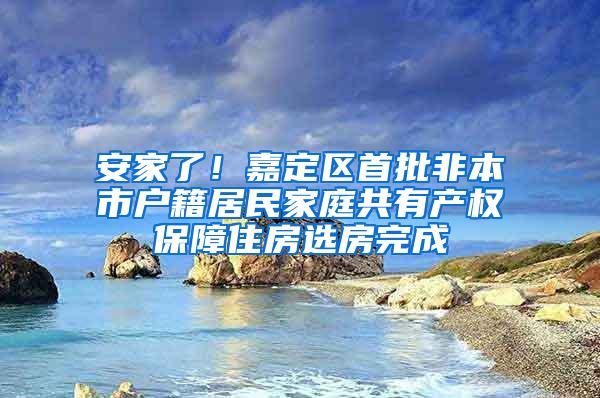 安家了！嘉定区首批非本市户籍居民家庭共有产权保障住房选房完成